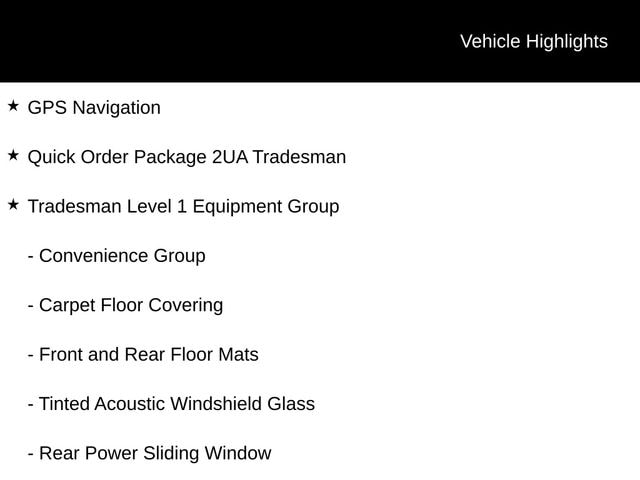 Vehicle Highlights

★ GPS Navigation

★ Quick Order Package 2UA Tradesman

★ Tradesman Level 1 Equipment Group

- Convenience Group

- Carpet Floor Covering

- Front and Rear Floor Mats

- Tinted Acoustic Windshield Glass

- Rear Power Sliding Window